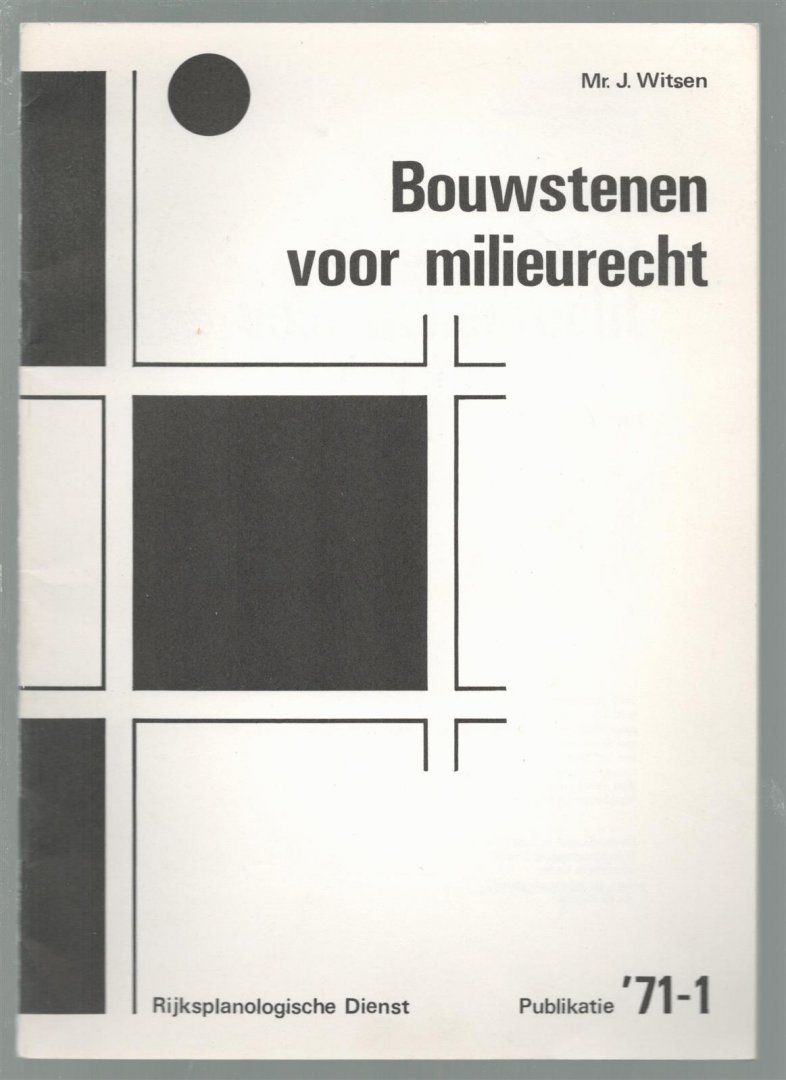 Mr. J. Witsen

Bouwstenen voor milieurecht

Rijksplanologische Dienst

Publikatie '71-1